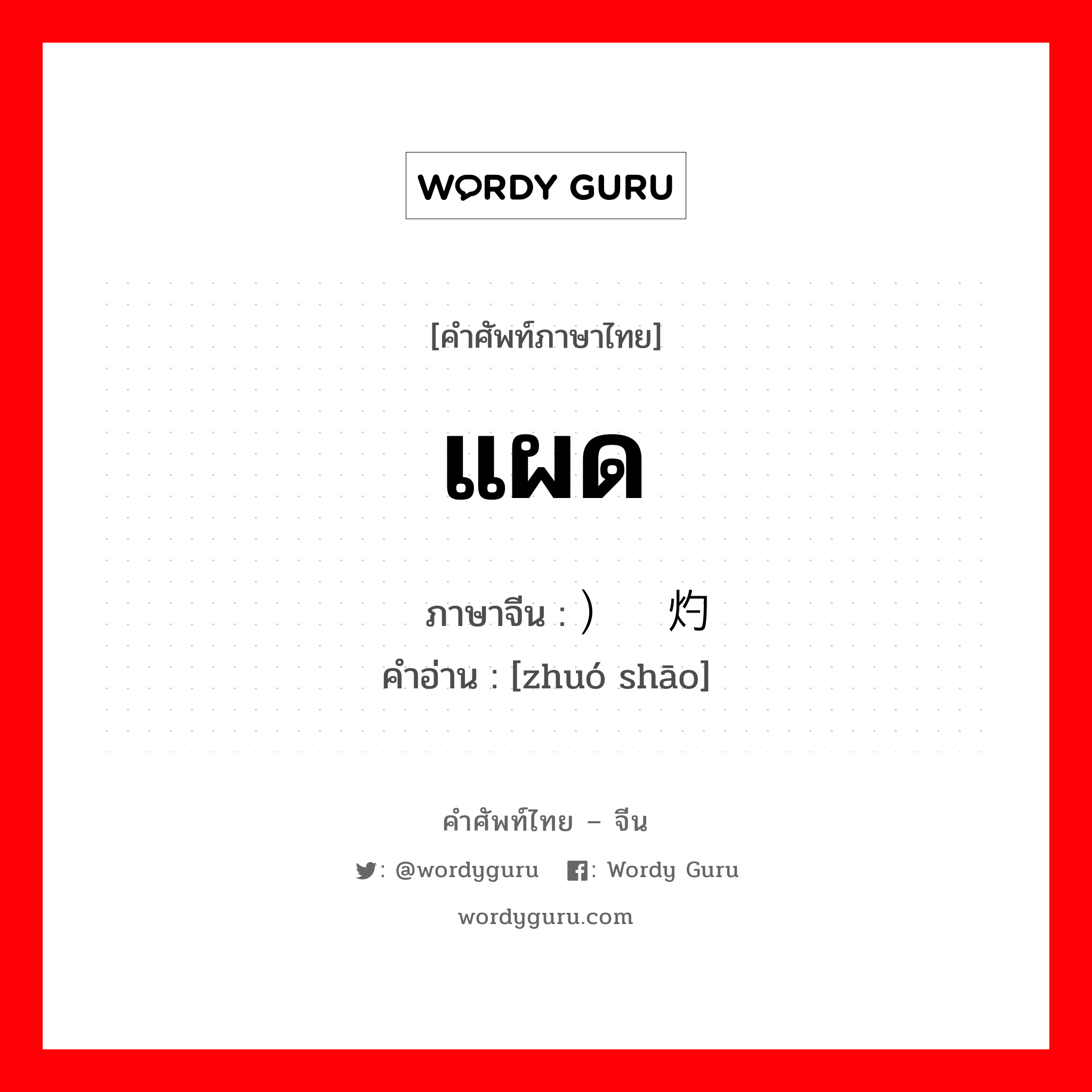 WORDY GURU

[คำศัพท์ภาษาไทย]

แผด

ภาษาจีน : ） 灼
คำอ่าน : [zhuó shāo]

คำศัพท์ไทย – จีน

: @wordyguru : Wordy Guru

wordyguru.com